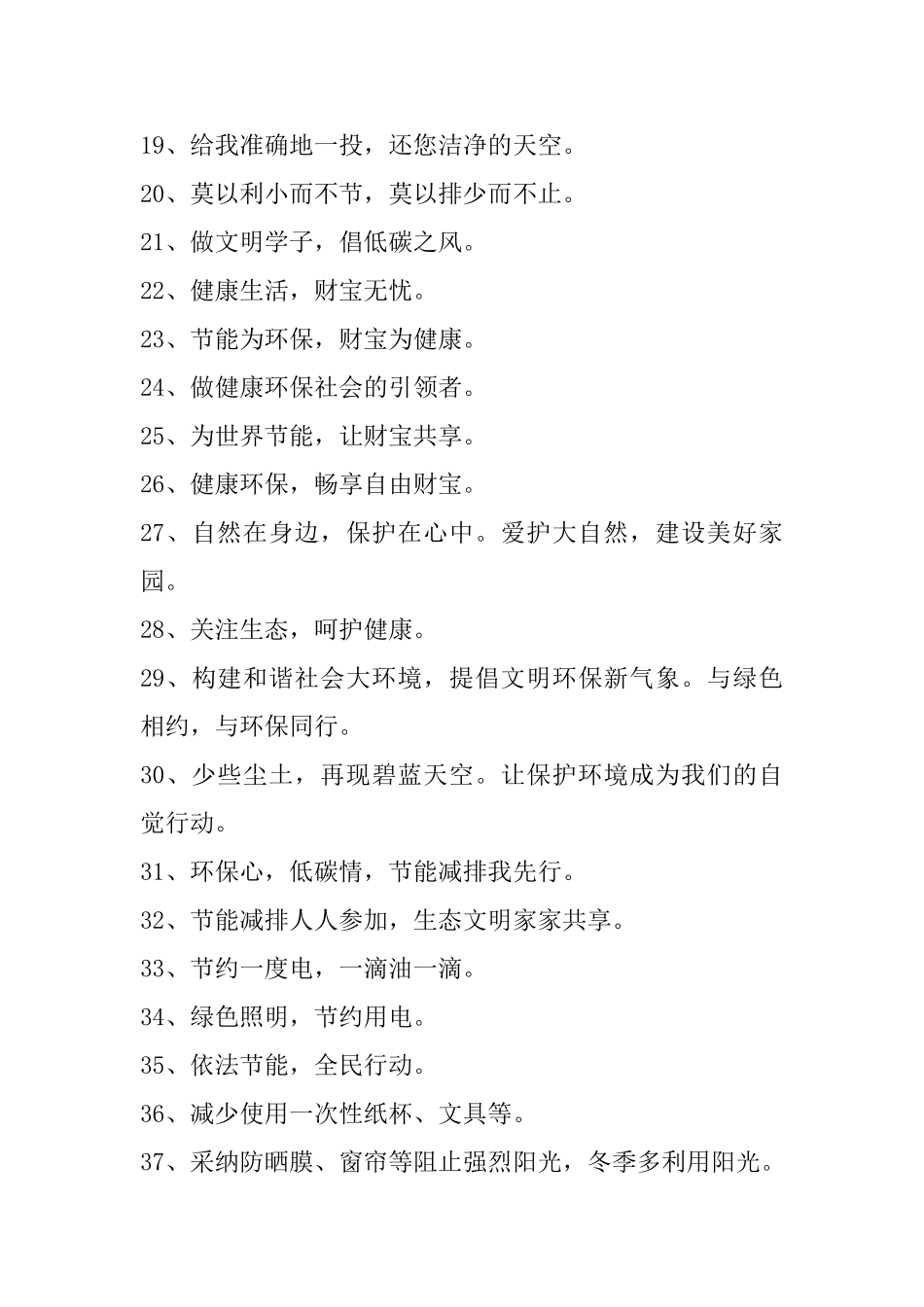 19、给我准确地一投，还您洁净的天空。

20、莫以利小而不节，莫以排少而不止。

21、做文明学子，倡低碳之风。

22、健康生活，财宝无忧。

23、节能为环保，财宝为健康。

24、做健康环保社会的引领者。

25、为世界节能，让财宝共享。

26、健康环保，畅享自由财宝。

27、自然在身边，保护在心中。爱护大自然，建设美好家园。

28、关注生态，呵护健康。

29、构建和谐社会大环境，提倡文明环保新气象。与绿色相约，与环保同行。

30、少些尘土，再现碧蓝天空。让保护环境成为我们的自觉行动。

31、环保心，低碳情，节能减排我先行。

32、节能减排人人参加，生态文明家家共享。

33、节约一度电，一滴油一滴。

34、绿色照明，节约用电。

35、依法节能，全民行动。

36、减少使用一次性纸杯、文具等。

37、采纳防晒膜、窗帘等阻止强烈阳光，冬季多利用阳光。